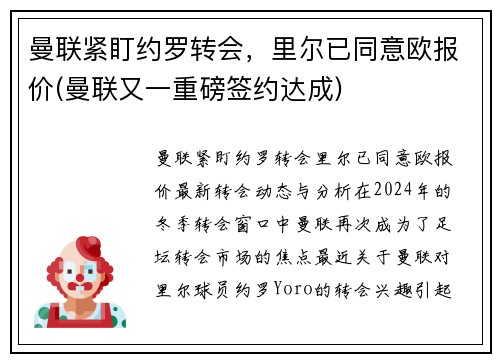 曼联紧盯约罗转会，里尔已同意欧报价(曼联又一重磅签约达成)

曼联紧盯约罗转会里尔已同意欧报价最新转会动态与分析在2024年的冬季转会窗口中曼联再次成为了足坛转会市场的焦点最近关于曼联对里尔球员约罗Yoro的转会兴趣引起